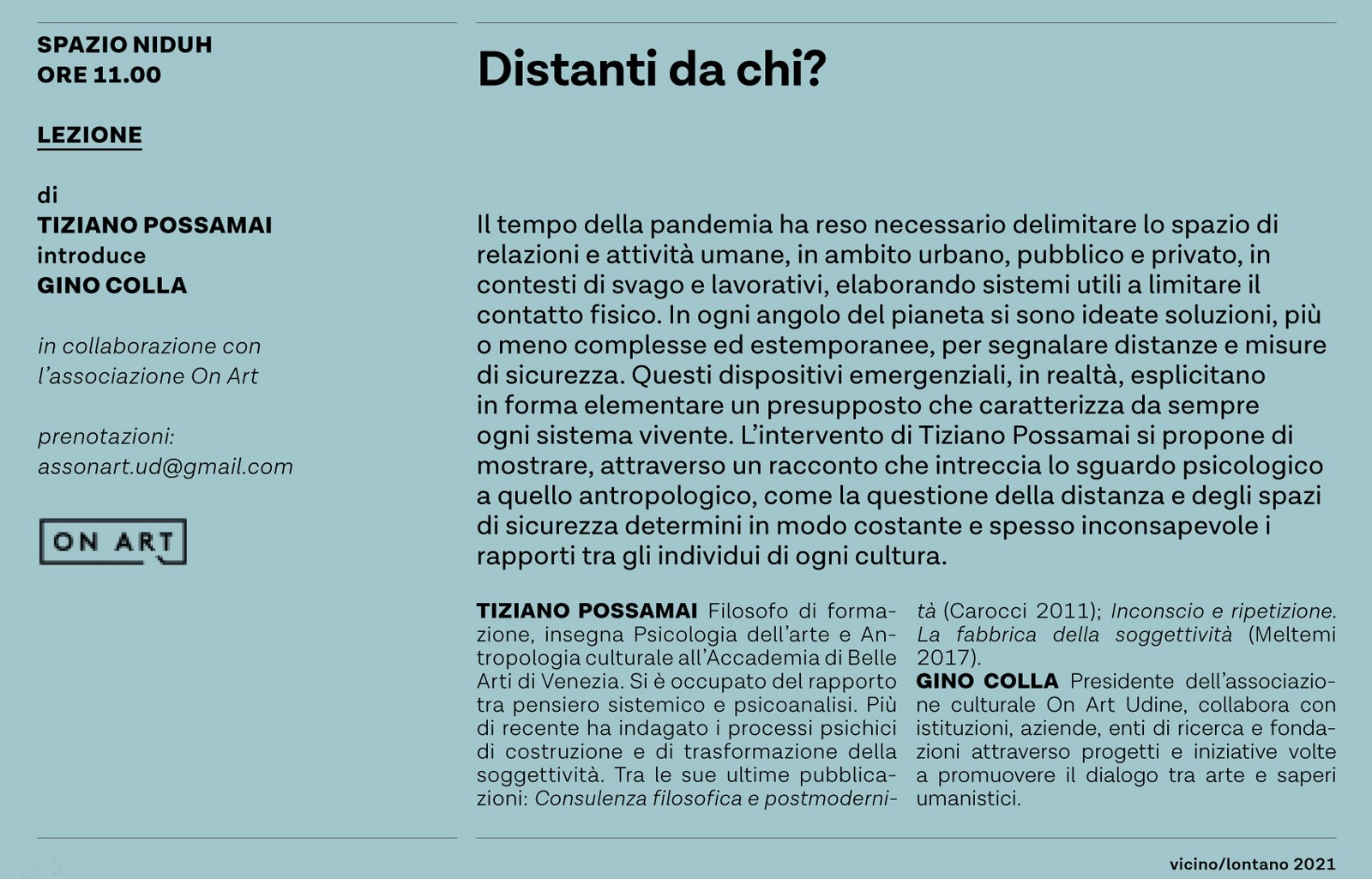 SPAZIO NIDUH
ORE 11.00

LEZIONE

di
TIZIANO POSSAMAI
introduce
GINO COLLA

in collaborazione con
l'associazione On Art

prenotazioni:
assonart.ud@gmail.com

ON ART

Distanti da chi?

Il tempo della pandemia ha reso necessario delimitare lo spazio di relazioni e attività umane, in ambito urbano, pubblico e privato, in contesti di svago e lavorativi, elaborando sistemi utili a limitare il contatto fisico. In ogni angolo del pianeta si sono ideate soluzioni, più o meno complesse ed estemporanee, per segnalare distanze e misure di sicurezza. Questi dispositivi emergenziali, in realtà, esplicitano in forma elementare un presupposto che caratterizza da sempre ogni sistema vivente. L'intervento di Tiziano Possamai si propone di mostrare, attraverso un racconto che intreccia lo sguardo psicologico a quello antropologico, come la questione della distanza e degli spazi di sicurezza determini in modo costante e spesso inconsapevole i rapporti tra gli individui di ogni cultura.

TIZIANO POSSAMAI Filosofo di formazione, insegna Psicologia dell'arte e Antropologia culturale all'Accademia di Belle Arti di Venezia. Si è occupato del rapporto tra pensiero sistemico e psicoanalisi. Più di recente ha indagato i processi psichici di costruzione e di trasformazione della soggettività. Tra le sue ultime pubblicazioni: Consulenza filosofica e postmodernità (Carocci 2011); Inconscio e ripetizione. La fabbrica della soggettività (Meltemi 2017).

GINO COLLA Presidente dell'associazione culturale On Art Udine, collabora con istituzioni, aziende, enti di ricerca e fondazioni attraverso progetti e iniziative volte a promuovere il dialogo tra arte e saperi umanistici.

vicino/lontano 2021